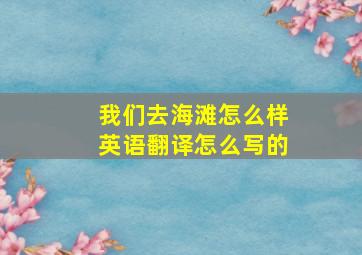 我们去海滩怎么样
英语翻译怎么写的